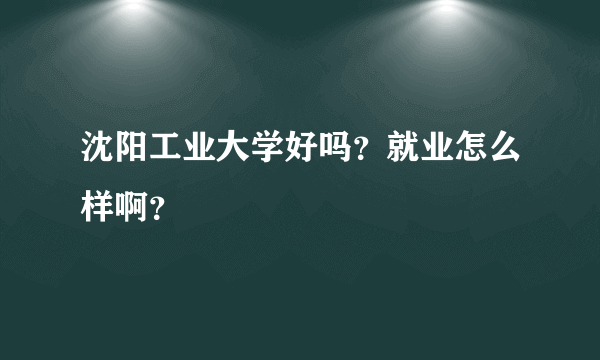 沈阳工业大学好吗？就业怎么样啊？